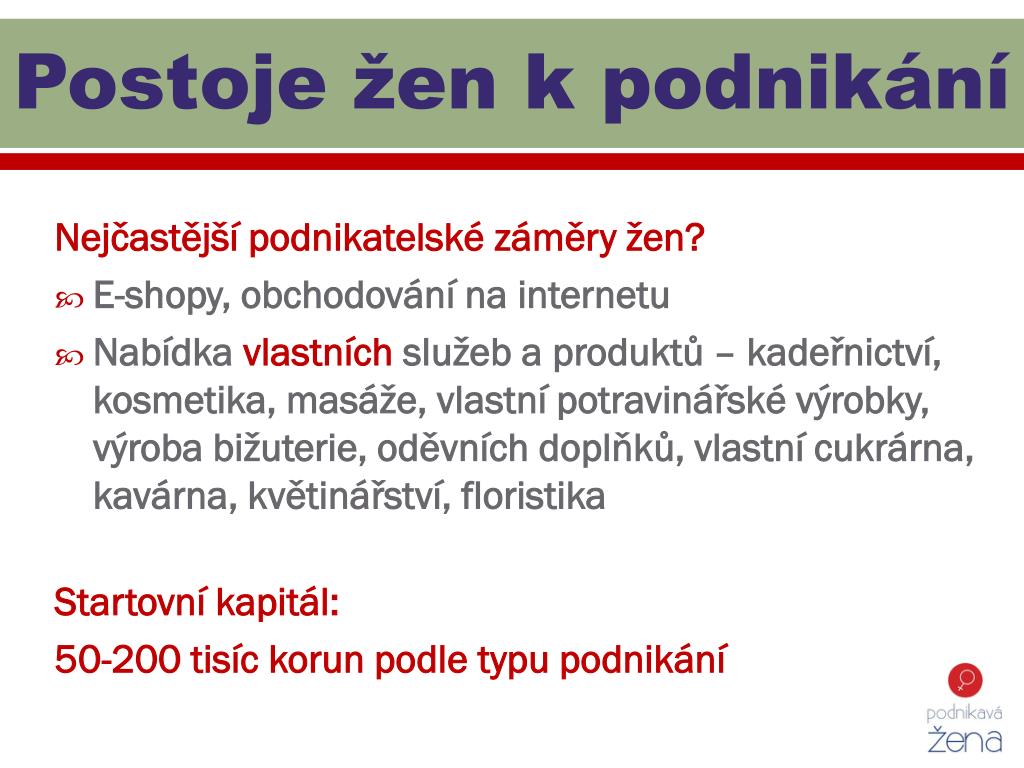 Postoje žen k podnikání

Nejčastější podnikatelské záměry žen?

E-shopy, obchodování na internetu

Nabídka vlastních služeb a produktů – kadeřnictví, kosmetika, masáže, vlastní potravinářské výrobky, výroba bižuterie, oděvních doplňků, vlastní cukrárna, kavárna, květinářství, floristika

Startovní kapitál:

50-200 tisíc korun podle typu podnikání

podnikavá
žena